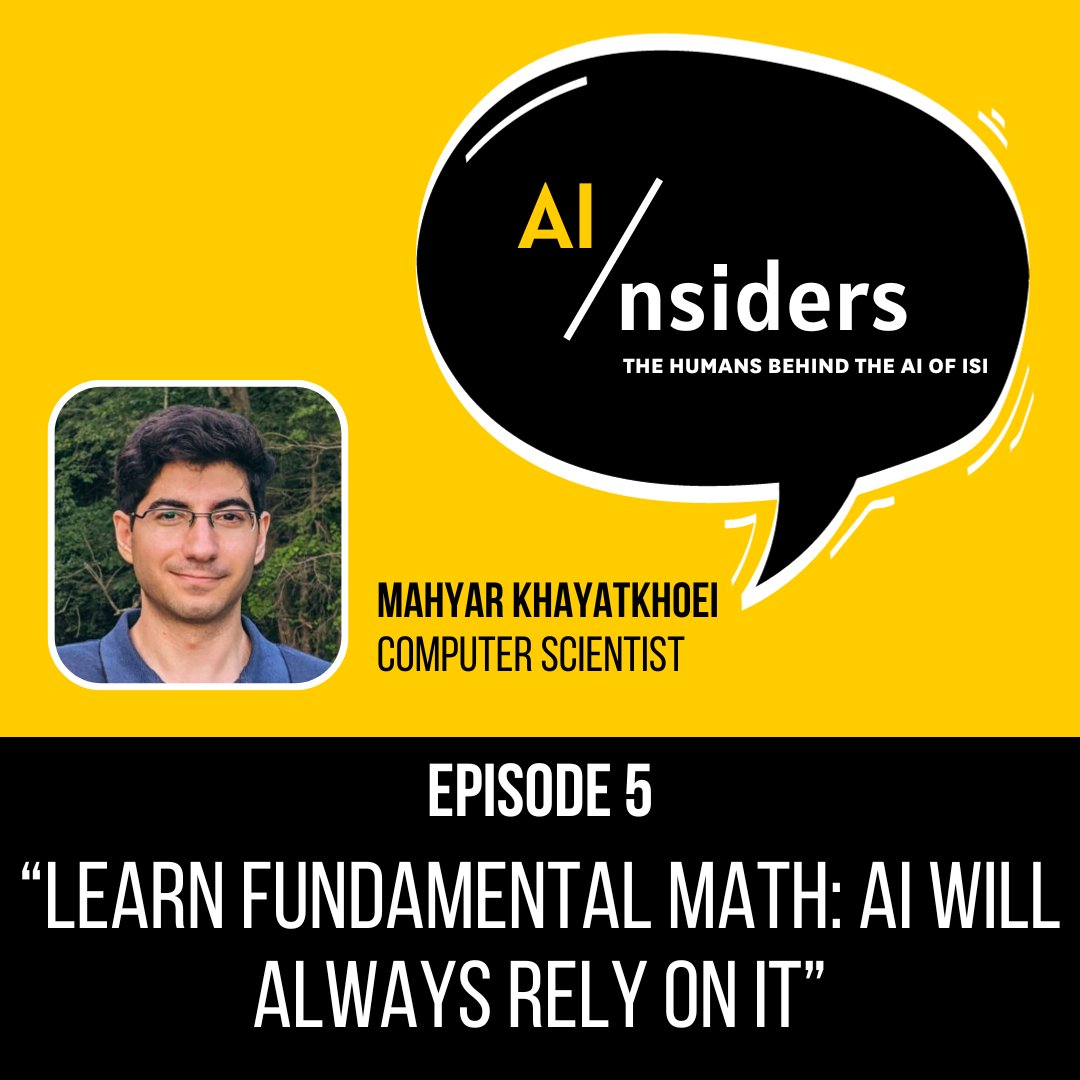 AI/nsiders

THE HUMANS BEHIND THE AI OF ISI

MAHYAR KHAYATKHOEI
COMPUTER SCIENTIST

EPISODE 5

“LEARN FUNDAMENTAL MATH: AI WILL ALWAYS RELY ON IT”